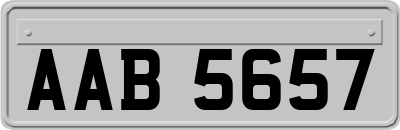 AAB 5657